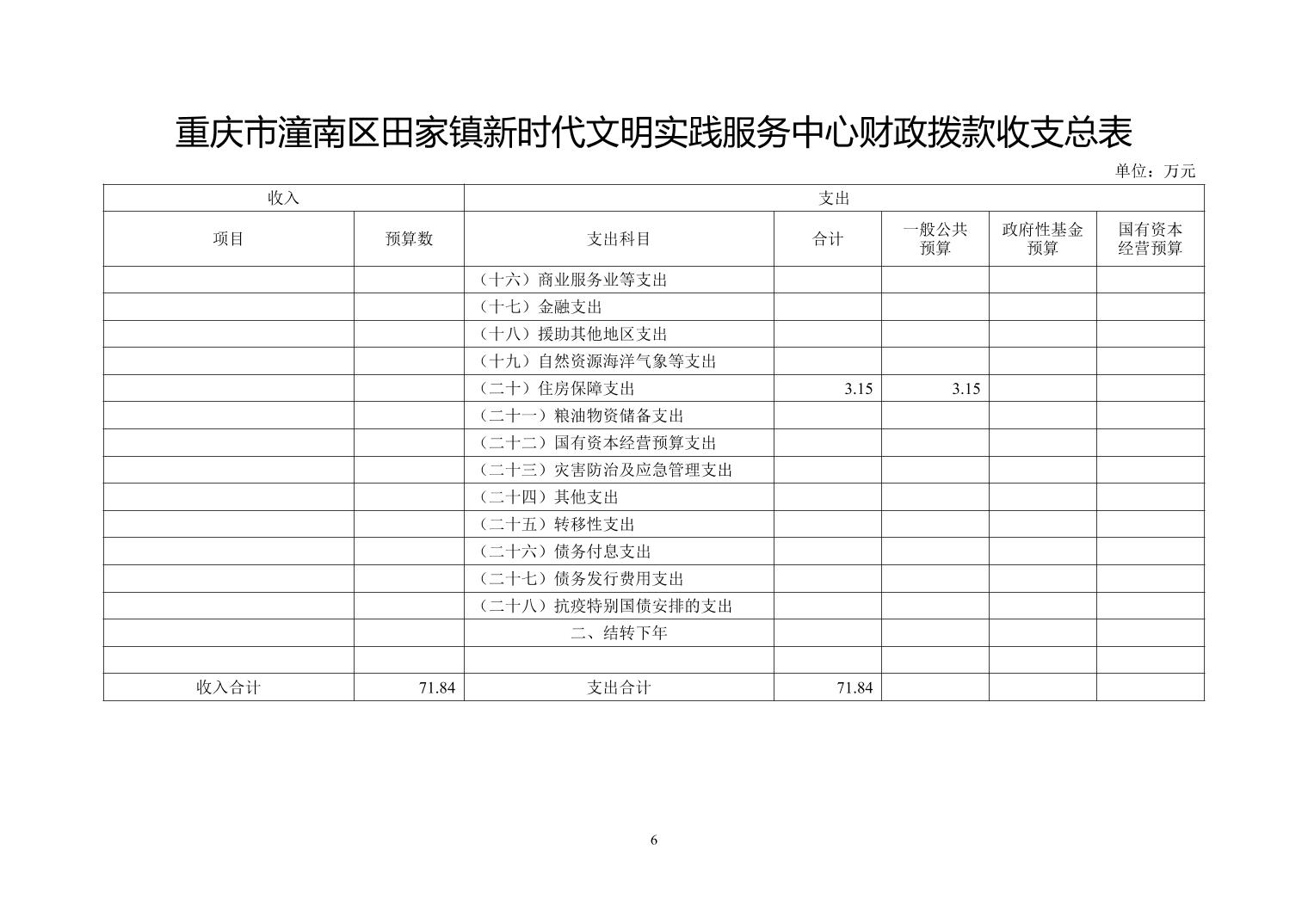 重庆市潼南区田家镇新时代文明实践服务中心财政拨款收支总表

单位：万元

| 收入 | | 支出 | | | | |
|---|---|---|---|---|---|---|
| 项目 | 预算数 | 支出科目 | 合计 | 一般公共预算 | 政府性基金预算 | 国有资本经营预算 |
| | | （十六）商业服务业等支出 | | | | |
| | | （十七）金融支出 | | | | |
| | | （十八）援助其他地区支出 | | | | |
| | | （十九）自然资源海洋气象等支出 | | | | |
| | | （二十）住房保障支出 | 3.15 | 3.15 | | |
| | | （二十一）粮油物资储备支出 | | | | |
| | | （二十二）国有资本经营预算支出 | | | | |
| | | （二十三）灾害防治及应急管理支出 | | | | |
| | | （二十四）其他支出 | | | | |
| | | （二十五）转移性支出 | | | | |
| | | （二十六）债务付息支出 | | | | |
| | | （二十七）债务发行费用支出 | | | | |
| | | （二十八）抗疫特别国债安排的支出 | | | | |
| | | 二、结转下年 | | | | |
| | | | | | | |
| 收入合计 | 71.84 | 支出合计 | 71.84 | | | |

6